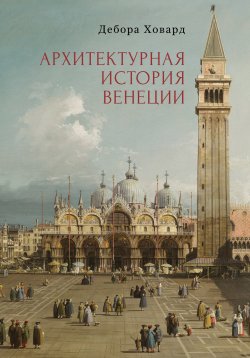 Дебора Ховард

АРХИТЕКТУРНАЯ ИСТОРИЯ ВЕНЕЦИИ